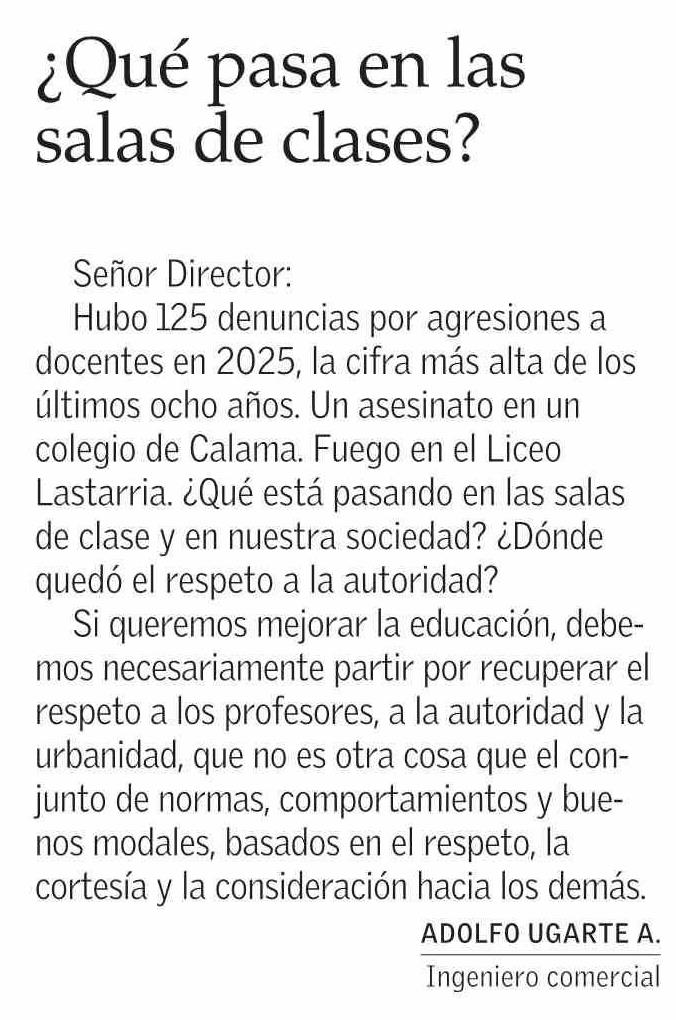 ¿Qué pasa en las salas de clases?

Señor Director:

Hubo 125 denuncias por agresiones a docentes en 2025, la cifra más alta de los últimos ocho años. Un asesinato en un colegio de Calama. Fuego en el Liceo Lastarria. ¿Qué está pasando en las salas de clase y en nuestra sociedad? ¿Dónde quedó el respeto a la autoridad?

Si queremos mejorar la educación, debemos necesariamente partir por recuperar el respeto a los profesores, a la autoridad y la urbanidad, que no es otra cosa que el conjunto de normas, comportamientos y buenos modales, basados en el respeto, la cortesía y la consideración hacia los demás.

ADOLFO UGARTE A.
Ingeniero comercial